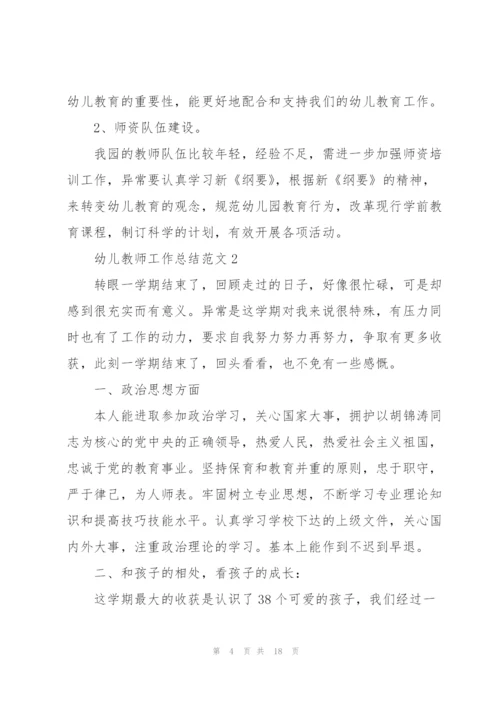 幼儿教育的重要性，能更好地配合和支持我们的幼儿教育工作。

2、师资队伍建设。

我园的教师队伍比较年轻，经验不足，需进一步加强师资培训工作，异常要认真学习新《纲要》，根据新《纲要》的精神，来转变幼儿教育的观念，规范幼儿园教育行为，改革现行学前教育课程，制订科学的计划，有效开展各项活动。

幼儿教师工作总结范文 2

转眼一学期结束了，回顾走过的日子，好像很忙碌，可是却感到很充实而有意义。异常是这学期对我来说很特殊，有压力同时也有了工作的动力，要求自我努力努力再努力，争取有更多收获，此刻一学期结束了，回头看看，也不免有一些感慨。

一、政治思想方面

本人能进取参加政治学习，关心国家大事，拥护以胡锦涛同志为核心的党中央的正确领导，热爱人民，热爱社会主义祖国，忠诚于党的教育事业。坚持保育和教育并重的原则，忠于职守，严于律己，为人师表。牢固树立专业思想，不断学习专业理论知识和提高技巧技能水平。认真学习学校下达的上级文件，关心国内外大事，注重政治理论的学习。基本上能作到不迟到早退。

二、和孩子的相处，看孩子的成长：

这学期最大的收获是认识了 38 个可爱的孩子，我们经过一

第 4 页 共 18 页